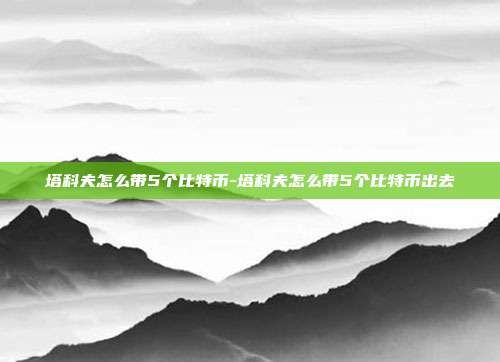 塔科夫怎么带5个比特币-塔科夫怎么带5个比特币出去